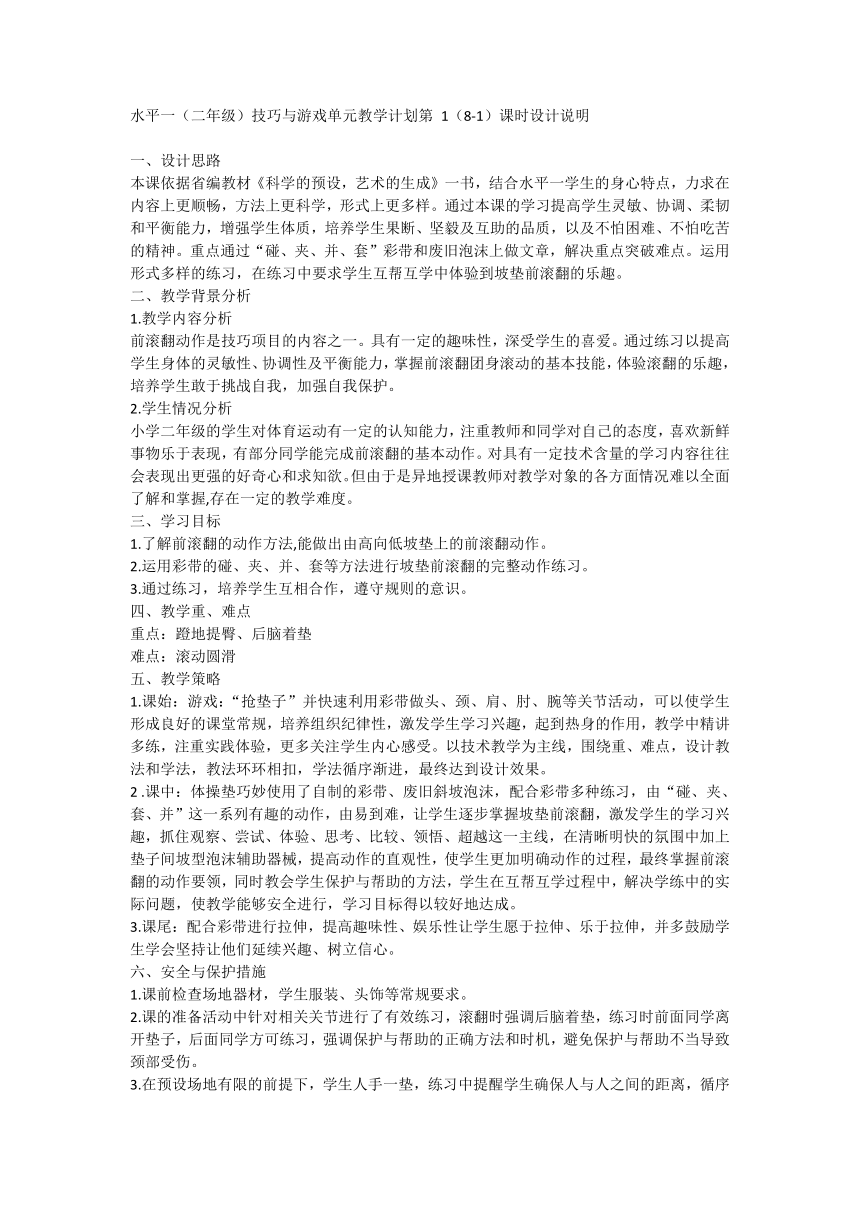 水平一（二年级）技巧与游戏单元教学计划第 1（8-1）课时设计说明

一、设计思路
本课依据省编教材《科学的预设，艺术的生成》一书，结合水平一学生的身心特点，力求在内容上更顺畅，方法上更科学，形式上更多样。通过本课的学习提高学生灵敏、协调、柔韧和平衡能力，增强学生体质，培养学生果断、坚毅及互助的品质，以及不怕困难、不怕吃苦的精神。重点通过“碰、夹、并、套”彩带和废旧泡沫上做文章，解决重点突破难点。运用形式多样的练习，在练习中要求学生互帮互学中体验到坡垫前滚翻的乐趣。
二、教学背景分析
1.教学内容分析
前滚翻动作是技巧项目的内容之一。具有一定的趣味性，深受学生的喜爱。通过练习以提高学生身体的灵敏性、协调性及平衡能力，掌握前滚翻团身滚动的基本技能，体验滚翻的乐趣，培养学生敢于挑战自我，加强自我保护。
2.学生情况分析
小学二年级的学生对体育运动有一定的认知能力，注重教师和同学对自己的态度，喜欢新鲜事物乐于表现，有部分同学能完成前滚翻的基本动作。对具有一定技术含量的学习内容往往会表现出更强的好奇心和求知欲。但由于是异地授课教师对教学对象的各方面情况难以全面了解和掌握,存在一定的教学难度。
三、学习目标
1.了解前滚翻的动作方法,能做出由高向低坡垫上的前滚翻动作。
2.运用彩带的碰、夹、并、套等方法进行坡垫前滚翻的完整动作练习。
3.通过练习，培养学生互相合作，遵守规则的意识。
四、教学重、难点
重点：蹬地提臀、后脑着垫
难点：滚动圆滑
五、教学策略
1.课始：游戏：“抢垫子”并快速利用彩带做头、颈、肩、肘、腕等关节活动，可以使学生形成良好的课堂常规，培养组织纪律性，激发学生学习兴趣，起到热身的作用，教学中精讲多练，注重实践体验，更多关注学生内心感受。以技术教学为主线，围绕重、难点，设计教法和学法，教法环环相扣，学法循序渐进，最终达到设计效果。
2 .课中：体操垫巧妙使用了自制的彩带、废旧斜坡泡沫，配合彩带多种练习，由“碰、夹、套、并”这一系列有趣的动作，由易到难，让学生逐步掌握坡垫前滚翻，激发学生的学习兴趣，抓住观察、尝试、体验、思考、比较、领悟、超越这一主线，在清晰明快的氛围中加上垫子间坡型泡沫辅助器械，提高动作的直观性，使学生更加明确动作的过程，最终掌握前滚翻的动作要领，同时教会学生保护与帮助的方法，学生在互帮互学过程中，解决学练中的实际问题，使教学能够安全进行，学习目标得以较好地达成。
3.课尾：配合彩带进行拉伸，提高趣味性、娱乐性让学生愿于拉伸、乐于拉伸，并多鼓励学生学会坚持让他们延续兴趣、树立信心。
六、安全与保护措施
1.课前检查场地器材，学生服装、头饰等常规要求。
2.课的准备活动中针对相关关节进行了有效练习，滚翻时强调后脑着垫，练习时前面同学离开垫子，后面同学方可练习，强调保护与帮助的正确方法和时机，避免保护与帮助不当导致颈部受伤。
3.在预设场地有限的前提下，学生人手一垫，练习中提醒学生确保人与人之间的距离，循序